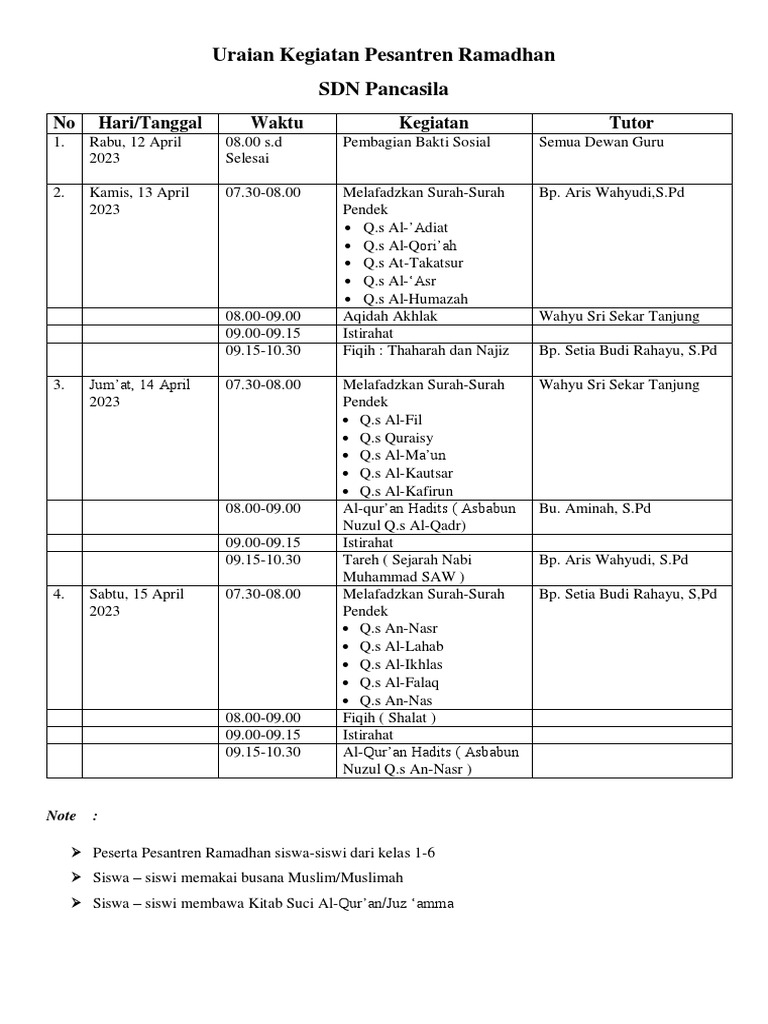 Uraian Kegiatan Pesantren Ramadhan

SDN Pancasila

| No | Hari/Tanggal | Waktu | Kegiatan | Tutor |
|---|---|---|---|---|
| 1. | Rabu, 12 April 2023 | 08.00 s.d Selesai | Pembagian Bakti Sosial | Semua Dewan Guru |
| 2. | Kamis, 13 April 2023 | 07.30-08.00 | Melafadzkan Surah-Surah Pendek • Q.s Al-'Adiat • Q.s Al-Qori'ah • Q.s At-Takatsur • Q.s Al-'Asr • Q.s Al-Humazah | Bp. Aris Wahyudi,S.Pd |
| | | 08.00-09.00 | Aqidah Akhlak | Wahyu Sri Sekar Tanjung |
| | | 09.00-09.15 | Istirahat | |
| | | 09.15-10.30 | Fiqih : Thaharah dan Najiz | Bp. Setia Budi Rahayu, S.Pd |
| 3. | Jum'at, 14 April 2023 | 07.30-08.00 | Melafadzkan Surah-Surah Pendek • Q.s Al-Fil • Q.s Quraisy • Q.s Al-Ma'un • Q.s Al-Kautsar • Q.s Al-Kafirun | Wahyu Sri Sekar Tanjung |
| | | 08.00-09.00 | Al-qur'an Hadits ( Asbabun Nuzul Q.s Al-Qadr) | Bu. Aminah, S.Pd |
| | | 09.00-09.15 | Istirahat | |
| | | 09.15-10.30 | Tareh ( Sejarah Nabi Muhammad SAW ) | Bp. Aris Wahyudi, S.Pd |
| 4. | Sabtu, 15 April 2023 | 07.30-08.00 | Melafadzkan Surah-Surah Pendek • Q.s An-Nasr • Q.s Al-Lahab • Q.s Al-Ikhlas • Q.s Al-Falaq • Q.s An-Nas | Bp. Setia Budi Rahayu, S,Pd |
| | | 08.00-09.00 | Fiqih ( Shalat ) | |
| | | 09.00-09.15 | Istirahat | |
| | | 09.15-10.30 | Al-Qur'an Hadits ( Asbabun Nuzul Q.s An-Nasr ) | |

Note :

➢ Peserta Pesantren Ramadhan siswa-siswi dari kelas 1-6
➢ Siswa – siswi memakai busana Muslim/Muslimah
➢ Siswa – siswi membawa Kitab Suci Al-Qur'an/Juz 'amma